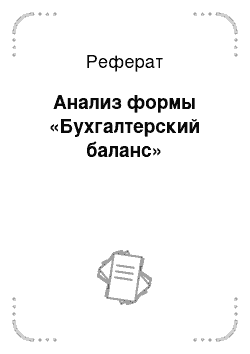 Реферат

Анализ формы «Бухгалтерский баланс»